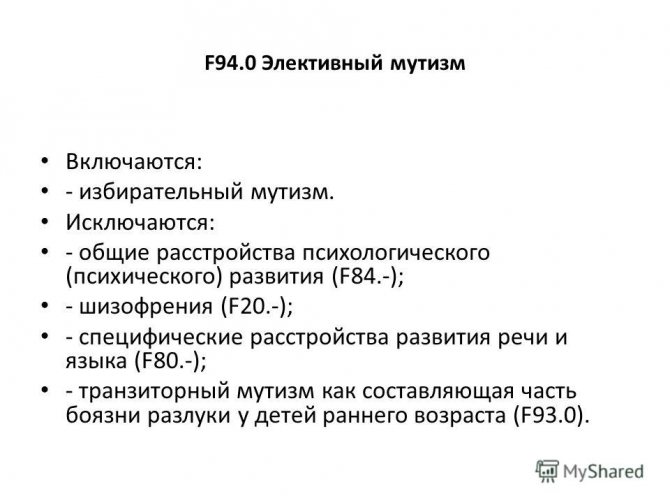 F94.0 Элективный мутизм

• Включаются:
• - избирательный мутизм.
• Исключаются:
• - общие расстройства психологического (психического) развития (F84.-);
• - шизофрения (F20.-);
• - специфические расстройства развития речи и языка (F80.-);
• - транзиторный мутизм как составляющая часть боязни разлуки у детей раннего возраста (F93.0).

MyShared